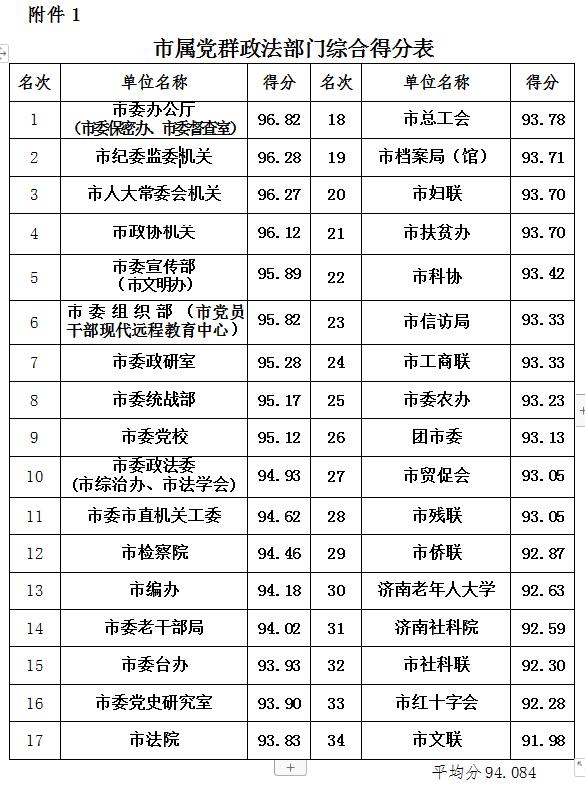 附件 1

市属党群政法部门综合得分表

| 名次 | 单位名称 | 得分 | 名次 | 单位名称 | 得分 |
|---|---|---|---|---|---|
| 1 | 市委办公厅（市委保密办、市委督查室） | 96.82 | 18 | 市总工会 | 93.78 |
| 2 | 市纪委监委机关 | 96.28 | 19 | 市档案局（馆） | 93.71 |
| 3 | 市人大常委会机关 | 96.27 | 20 | 市妇联 | 93.70 |
| 4 | 市政协机关 | 96.12 | 21 | 市扶贫办 | 93.70 |
| 5 | 市委宣传部（市文明办） | 95.89 | 22 | 市科协 | 93.42 |
| 6 | 市委组织部（市党员干部现代远程教育中心） | 95.82 | 23 | 市信访局 | 93.33 |
| 7 | 市委政研室 | 95.28 | 24 | 市工商联 | 93.33 |
| 8 | 市委统战部 | 95.17 | 25 | 市委农办 | 93.23 |
| 9 | 市委党校 | 95.12 | 26 | 团市委 | 93.13 |
| 10 | 市委政法委（市综治办、市法学会） | 94.93 | 27 | 市贸促会 | 93.05 |
| 11 | 市委市直机关工委 | 94.62 | 28 | 市残联 | 93.05 |
| 12 | 市检察院 | 94.46 | 29 | 市侨联 | 92.87 |
| 13 | 市编办 | 94.18 | 30 | 济南老年人大学 | 92.63 |
| 14 | 市委老干部局 | 94.02 | 31 | 济南社科院 | 92.59 |
| 15 | 市委台办 | 93.93 | 32 | 市社科联 | 92.30 |
| 16 | 市委党史研究室 | 93.90 | 33 | 市红十字会 | 92.28 |
| 17 | 市法院 | 93.83 | 34 | 市文联 | 91.98 |

平均分 94.084